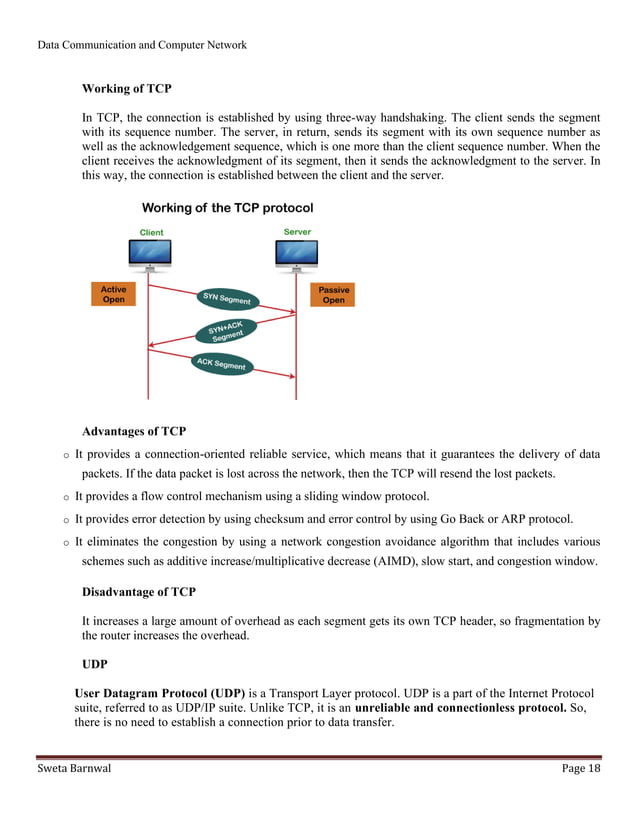 Data Communication and Computer Network

Working of TCP

In TCP, the connection is established by using three-way handshaking. The client sends the segment with its sequence number. The server, in return, sends its segment with its own sequence number as well as the acknowledgement sequence, which is one more than the client sequence number. When the client receives the acknowledgment of its segment, then it sends the acknowledgment to the server. In this way, the connection is established between the client and the server.

Working of the TCP protocol

Client

Server

Active Open

Passive Open

SYN Segment

SYN+ACK Segment

ACK Segment

Advantages of TCP

o It provides a connection-oriented reliable service, which means that it guarantees the delivery of data packets. If the data packet is lost across the network, then the TCP will resend the lost packets.

o It provides a flow control mechanism using a sliding window protocol.

o It provides error detection by using checksum and error control by using Go Back or ARP protocol.

o It eliminates the congestion by using a network congestion avoidance algorithm that includes various schemes such as additive increase/multiplicative decrease (AIMD), slow start, and congestion window.

Disadvantage of TCP

It increases a large amount of overhead as each segment gets its own TCP header, so fragmentation by the router increases the overhead.

UDP

User Datagram Protocol (UDP) is a Transport Layer protocol. UDP is a part of the Internet Protocol suite, referred to as UDP/IP suite. Unlike TCP, it is an unreliable and connectionless protocol. So, there is no need to establish a connection prior to data transfer.

Sweta Barnwal

Page 18